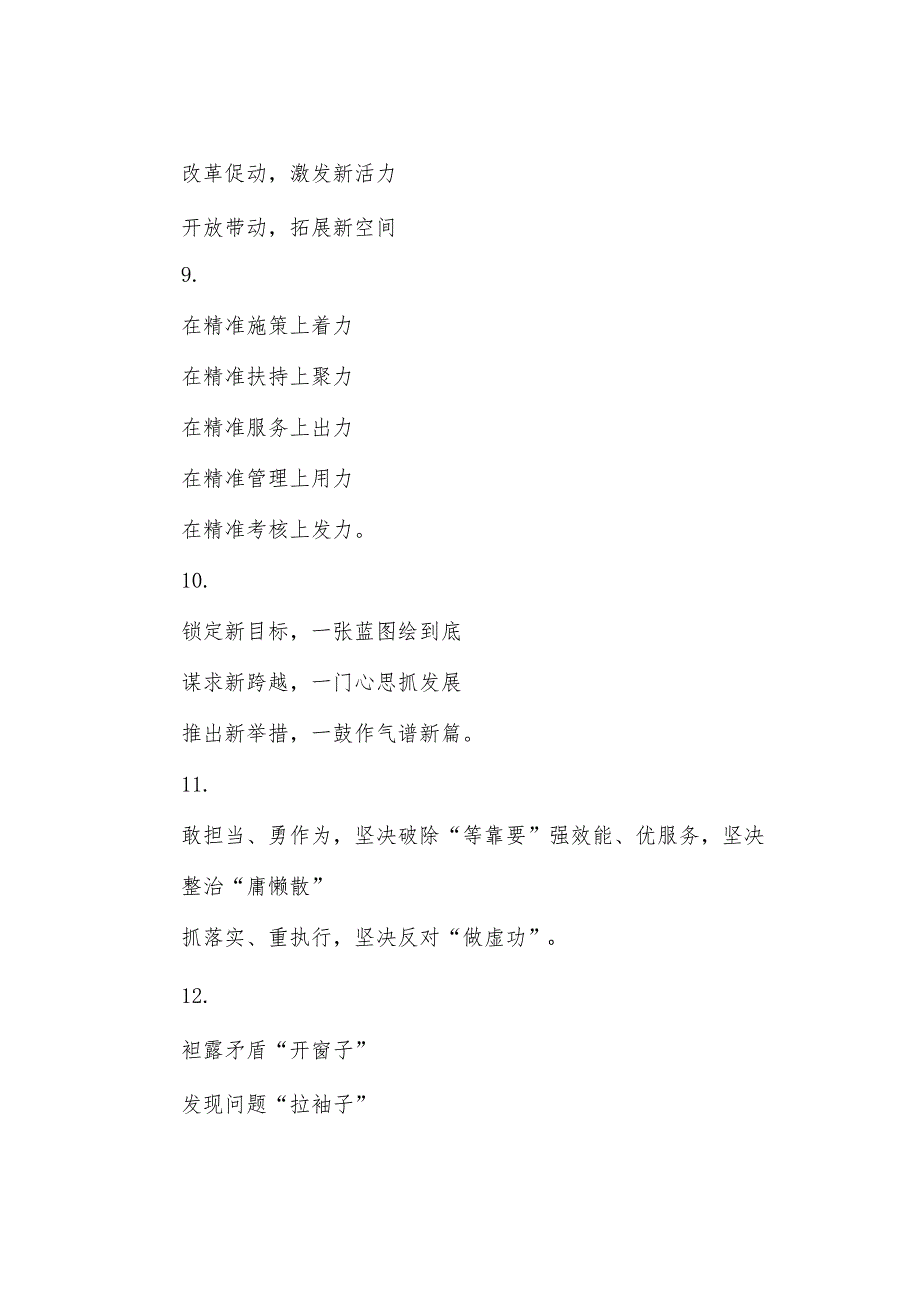 改革促动，激发新活力

开放带动，拓展新空间

9.

在精准施策上着力

在精准扶持上聚力

在精准服务上出力

在精准管理上用力

在精准考核上发力。

10.

锁定新目标，一张蓝图绘到底

谋求新跨越，一门心思抓发展

推出新举措，一鼓作气谱新篇。

11.

敢担当、勇作为，坚决破除“等靠要”强效能、优服务，坚决整治“庸懒散”

抓落实、重执行，坚决反对“做虚功”。

12.

袒露矛盾“开窗子”

发现问题“拉袖子”